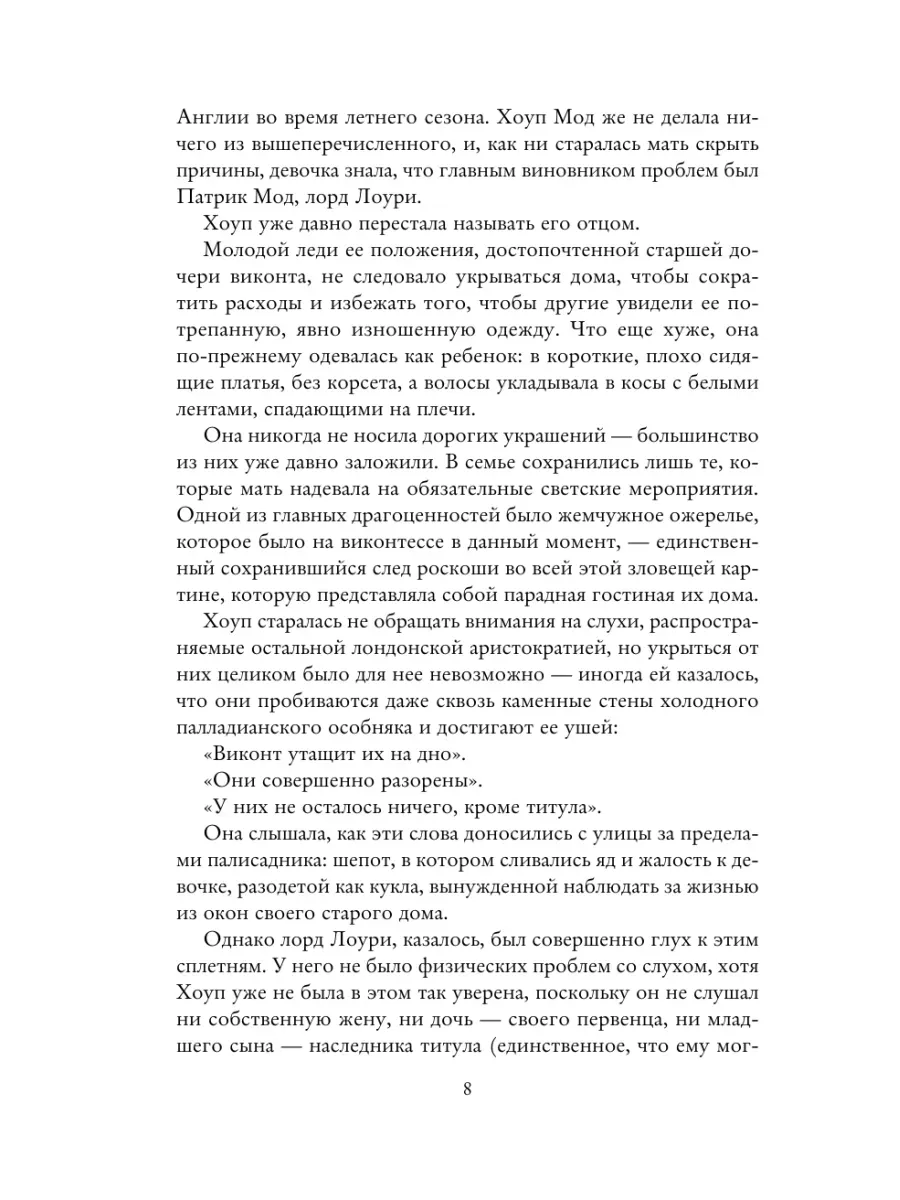 Англии во время летнего сезона. Хоуп Мод же не делала ничего из вышеперечисленного, и, как ни старалась мать скрыть причины, девочка знала, что главным виновником проблем был Патрик Мод, лорд Лоури.

Хоуп уже давно перестала называть его отцом.

Молодой леди ее положения, достопочтенной старшей дочери виконта, не следовало укрываться дома, чтобы сократить расходы и избежать того, чтобы другие увидели ее потрепанную, явно изношенную одежду. Что еще хуже, она по-прежнему одевалась как ребенок: в короткие, плохо сидящие платья, без корсета, а волосы укладывала в косы с белыми лентами, спадающими на плечи.

Она никогда не носила дорогих украшений — большинство из них уже давно заложили. В семье сохранились лишь те, которые мать надевала на обязательные светские мероприятия. Одной из главных драгоценностей было жемчужное ожерелье, которое было на виконтессе в данный момент, — единственный сохранившийся след роскоши во всей этой зловещей картине, которую представляла собой парадная гостиная их дома.

Хоуп старалась не обращать внимания на слухи, распространяемые остальной лондонской аристократией, но укрыться от них целиком было для нее невозможно — иногда ей казалось, что они пробиваются даже сквозь каменные стены холодного палладианского особняка и достигают ее ушей:

«Виконт утащит их на дно».

«Они совершенно разорены».

«У них не осталось ничего, кроме титула».

Она слышала, как эти слова доносились с улицы за пределами палисадника: шепот, в котором сливались яд и жалость к девочке, разодетой как кукла, вынужденной наблюдать за жизнью из окон своего старого дома.

Однако лорд Лоури, казалось, был совершенно глух к этим сплетням. У него не было физических проблем со слухом, хотя Хоуп уже не была в этом так уверена, поскольку он не слушал ни собственную жену, ни дочь — своего первенца, ни младшего сына — наследника титула (единственное, что ему мог-

8